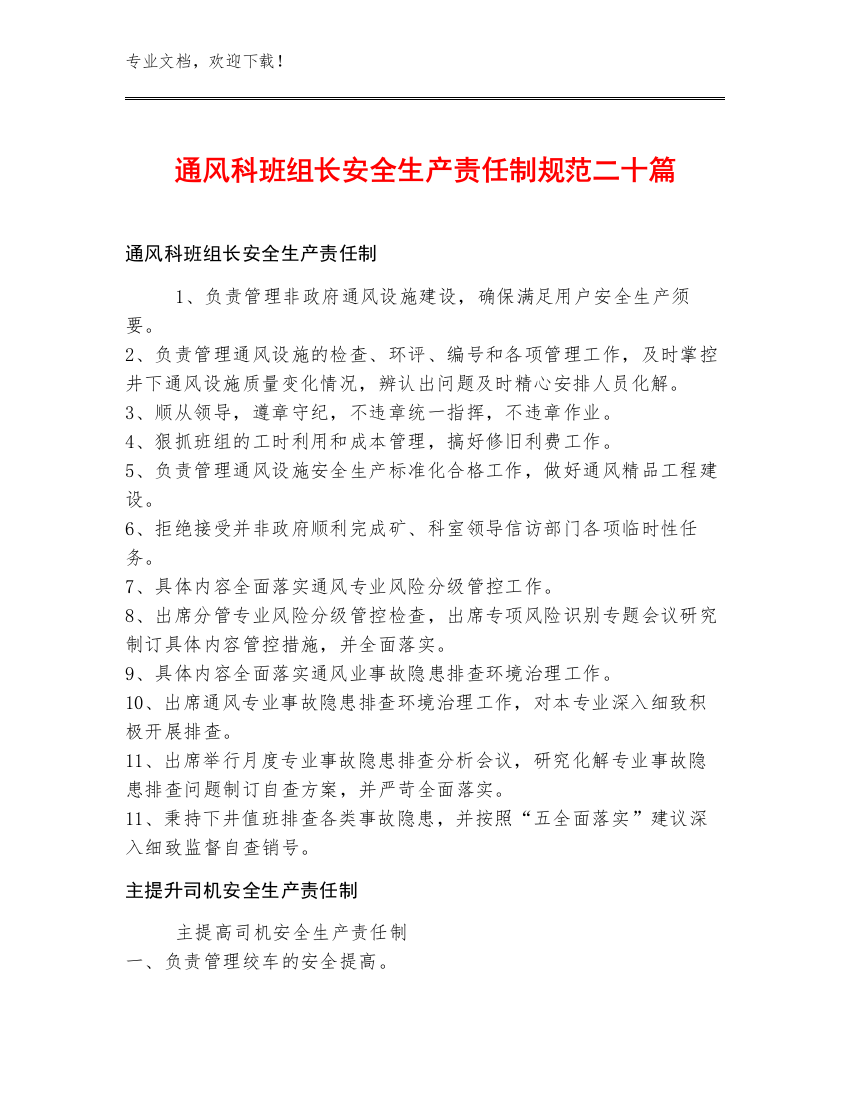 专业文档，欢迎下载！

通风科班组长安全生产责任制规范二十篇

通风科班组长安全生产责任制

1、负责管理非政府通风设施建设，确保满足用户安全生产须要。
2、负责管理通风设施的检查、环评、编号和各项管理工作，及时掌控井下通风设施质量变化情况，辨认出问题及时精心安排人员化解。
3、顺从领导，遵章守纪，不违章统一指挥，不违章作业。
4、狠抓班组的工时利用和成本管理，搞好修旧利费工作。
5、负责管理通风设施安全生产标准化合格工作，做好通风精品工程建设。
6、拒绝接受并非政府顺利完成矿、科室领导信访部门各项临时性任务。
7、具体内容全面落实通风专业风险分级管控工作。
8、出席分管专业风险分级管控检查，出席专项风险识别专题会议研究制订具体内容管控措施，并全面落实。
9、具体内容全面落实通风业事故隐患排查环境治理工作。
10、出席通风专业事故隐患排查环境治理工作，对本专业深入细致积极开展排查。
11、出席举行月度专业事故隐患排查分析会议，研究化解专业事故隐患排查问题制订自查方案，并严苛全面落实。
11、秉持下井值班排查各类事故隐患，并按照“五全面落实”建议深入细致监督自查销号。

主提升司机安全生产责任制

主提高司机安全生产责任制
一、负责管理绞车的安全提高。